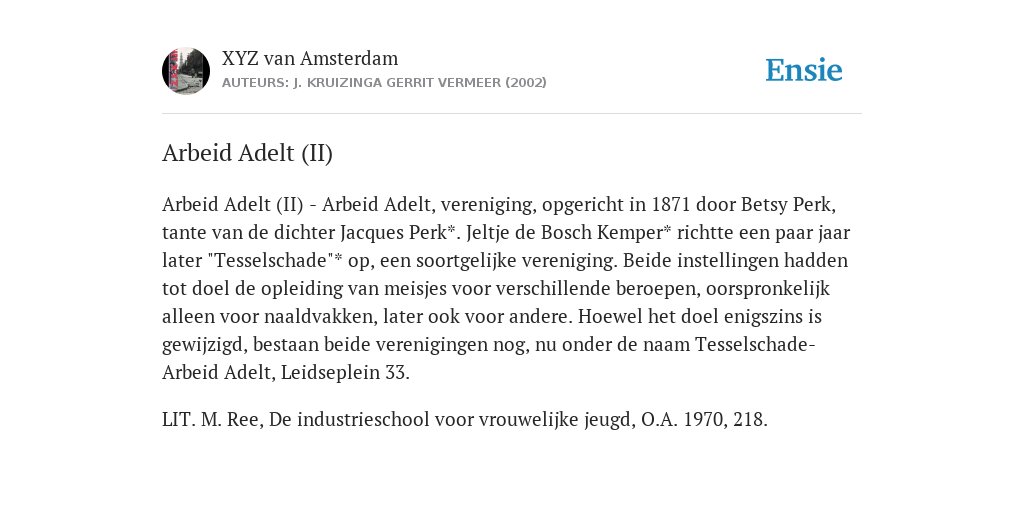 XYZ van Amsterdam
AUTEURS: J. KRUIZINGA GERRIT VERMEER (2002)

Ensie

Arbeid Adelt (II)

Arbeid Adelt (II) - Arbeid Adelt, vereniging, opgericht in 1871 door Betsy Perk, tante van de dichter Jacques Perk*. Jeltje de Bosch Kemper* richtte een paar jaar later "Tesselschade"* op, een soortgelijke vereniging. Beide instellingen hadden tot doel de opleiding van meisjes voor verschillende beroepen, oorspronkelijk alleen voor naaldvakken, later ook voor andere. Hoewel het doel enigszins is gewijzigd, bestaan beide verenigingen nog, nu onder de naam Tesselschade-Arbeid Adelt, Leidseplein 33.

LIT. M. Ree, De industrieschool voor vrouwelijke jeugd, O.A. 1970, 218.